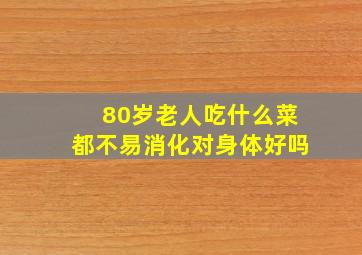 80岁老人吃什么菜
都不易消化对身体好吗